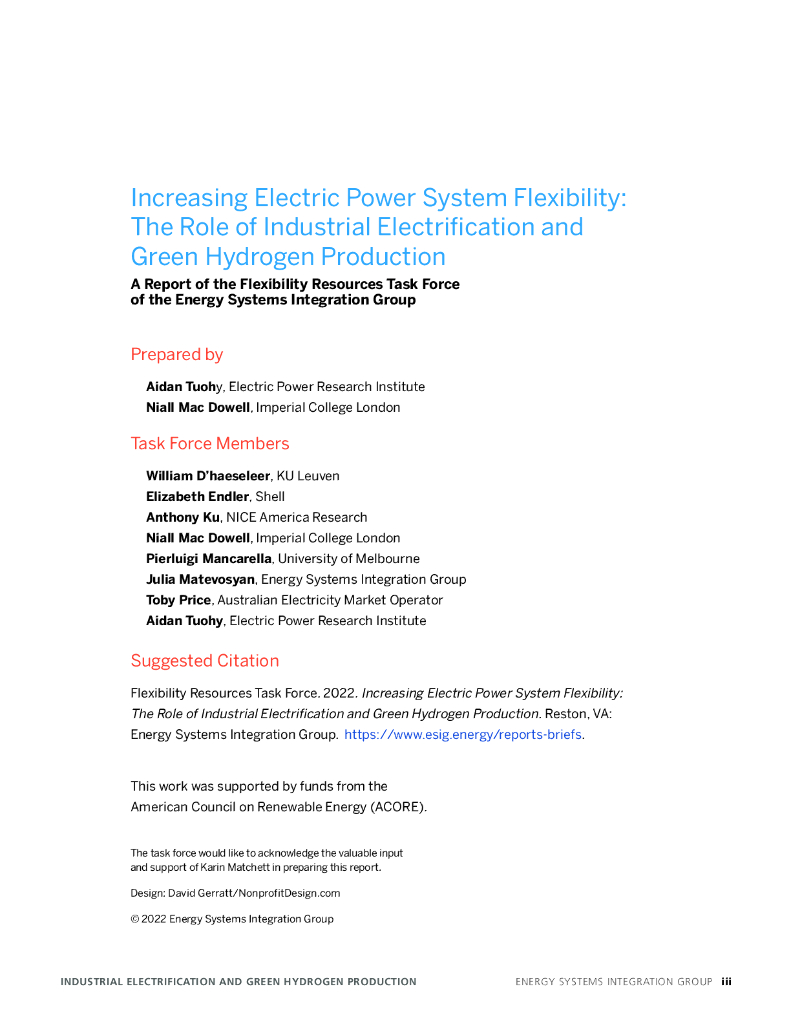 Increasing Electric Power System Flexibility: The Role of Industrial Electrification and Green Hydrogen Production

A Report of the Flexibility Resources Task Force of the Energy Systems Integration Group

Prepared by

Aidan Tuohy, Electric Power Research Institute
Niall Mac Dowell, Imperial College London

Task Force Members

William D'haeseleer, KU Leuven
Elizabeth Endler, Shell
Anthony Ku, NICE America Research
Niall Mac Dowell, Imperial College London
Pierluigi Mancarella, University of Melbourne
Julia Matevosyan, Energy Systems Integration Group
Toby Price, Australian Electricity Market Operator
Aidan Tuohy, Electric Power Research Institute

Suggested Citation

Flexibility Resources Task Force. 2022. Increasing Electric Power System Flexibility: The Role of Industrial Electrification and Green Hydrogen Production. Reston, VA: Energy Systems Integration Group. https://www.esig.energy/reports-briefs.

This work was supported by funds from the American Council on Renewable Energy (ACORE).

The task force would like to acknowledge the valuable input and support of Karin Matchett in preparing this report.

Design: David Gerratt/NonprofitDesign.com

© 2022 Energy Systems Integration Group

INDUSTRIAL ELECTRIFICATION AND GREEN HYDROGEN PRODUCTION ENERGY SYSTEMS INTEGRATION GROUP iii